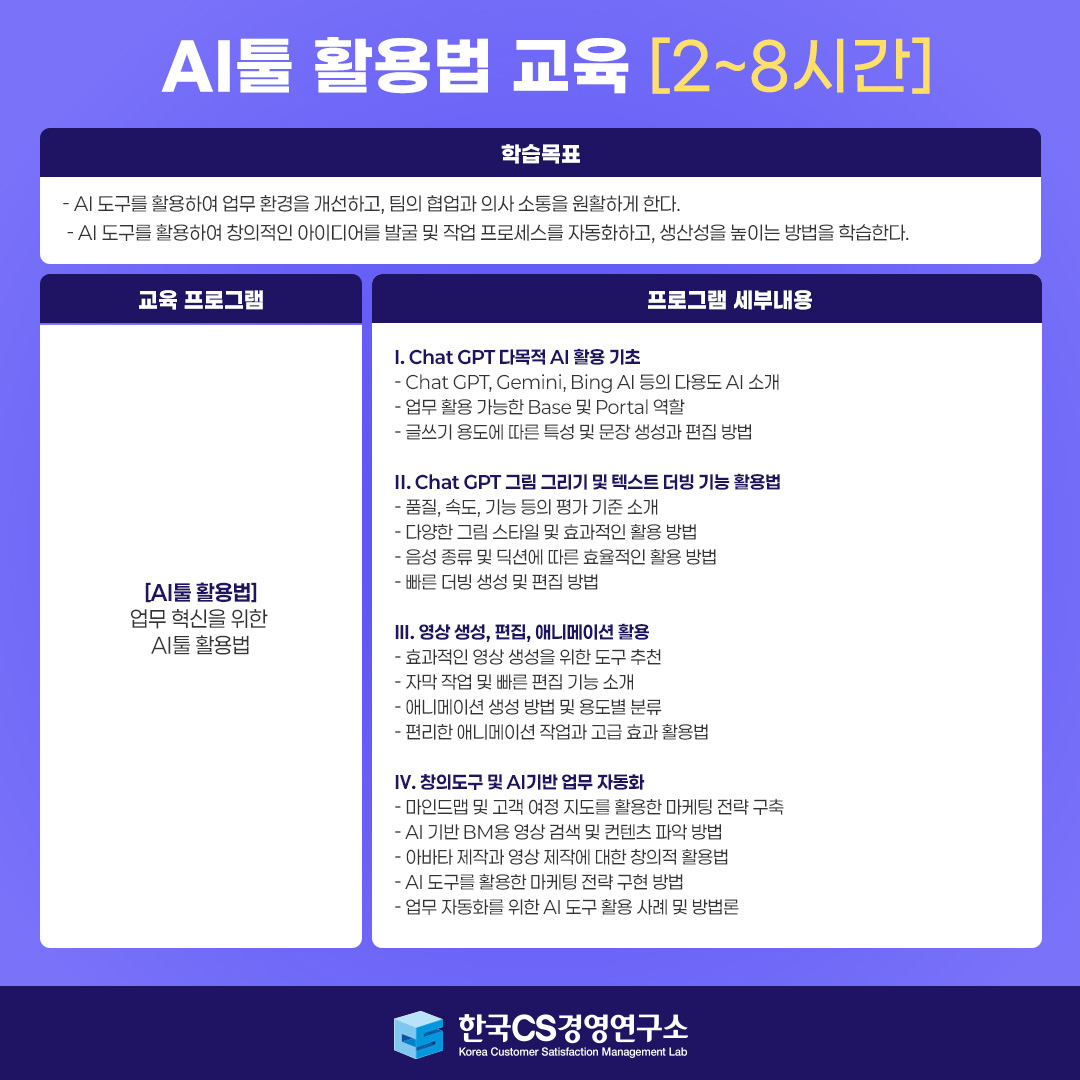 AI툴 활용법 교육 [2~8시간]

학습목표

- AI 도구를 활용하여 업무 환경을 개선하고, 팀의 협업과 의사 소통을 원활하게 한다.
- AI 도구를 활용하여 창의적인 아이디어를 발굴 및 작업 프로세스를 자동화하고, 생산성을 높이는 방법을 학습한다.

교육 프로그램

[AI툴 활용법]
업무 혁신을 위한
AI툴 활용법

프로그램 세부내용

I. Chat GPT 다목적 AI 활용 기초
- Chat GPT, Gemini, Bing AI 등의 다용도 AI 소개
- 업무 활용 가능한 Base 및 Portal 역할
- 글쓰기 용도에 따른 특성 및 문장 생성과 편집 방법

II. Chat GPT 그림 그리기 및 텍스트 더빙 기능 활용법
- 품질, 속도, 기능 등의 평가 기준 소개
- 다양한 그림 스타일 및 효과적인 활용 방법
- 음성 종류 및 딕션에 따른 효율적인 활용 방법
- 빠른 더빙 생성 및 편집 방법

III. 영상 생성, 편집, 애니메이션 활용
- 효과적인 영상 생성을 위한 도구 추천
- 자막 작업 및 빠른 편집 기능 소개
- 애니메이션 생성 방법 및 용도별 분류
- 편리한 애니메이션 작업과 고급 효과 활용법

IV. 창의도구 및 AI기반 업무 자동화
- 마인드맵 및 고객 여정 지도를 활용한 마케팅 전략 구축
- AI 기반 BM용 영상 검색 및 컨텐츠 파악 방법
- 아바타 제작과 영상 제작에 대한 창의적 활용법
- AI 도구를 활용한 마케팅 전략 구현 방법
- 업무 자동화를 위한 AI 도구 활용 사례 및 방법론

한국CS경영연구소
Korea Customer Satisfaction Management Lab